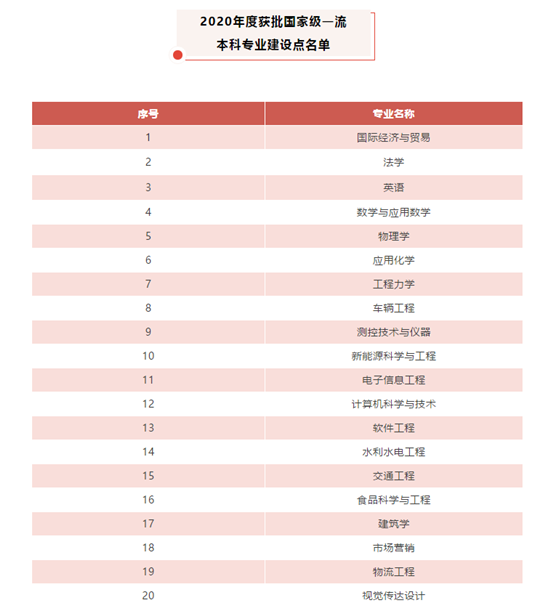 2020年度获批国家级一流
本科专业建设点名单

| 序号 | 专业名称 |
|---|---|
| 1 | 国际经济与贸易 |
| 2 | 法学 |
| 3 | 英语 |
| 4 | 数学与应用数学 |
| 5 | 物理学 |
| 6 | 应用化学 |
| 7 | 工程力学 |
| 8 | 车辆工程 |
| 9 | 测控技术与仪器 |
| 10 | 新能源科学与工程 |
| 11 | 电子信息工程 |
| 12 | 计算机科学与技术 |
| 13 | 软件工程 |
| 14 | 水利水电工程 |
| 15 | 交通工程 |
| 16 | 食品科学与工程 |
| 17 | 建筑学 |
| 18 | 市场营销 |
| 19 | 物流工程 |
| 20 | 视觉传达设计 |